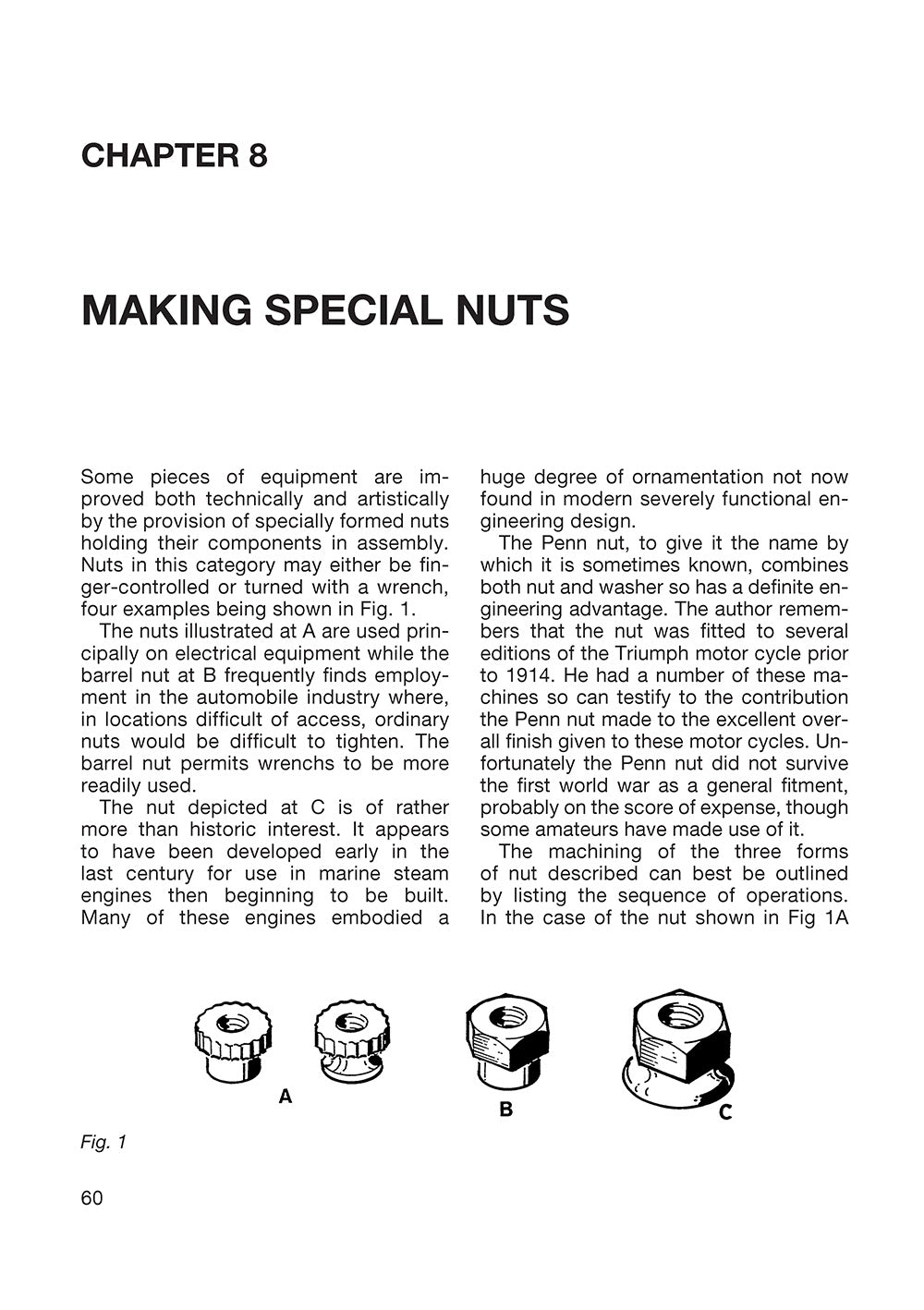 CHAPTER 8

MAKING SPECIAL NUTS

Some pieces of equipment are improved both technically and artistically by the provision of specially formed nuts holding their components in assembly. Nuts in this category may either be finger-controlled or turned with a wrench, four examples being shown in Fig. 1.

The nuts illustrated at A are used principally on electrical equipment while the barrel nut at B frequently finds employment in the automobile industry where, in locations difficult of access, ordinary nuts would be difficult to tighten. The barrel nut permits wrenchs to be more readily used.

The nut depicted at C is of rather more than historic interest. It appears to have been developed early in the last century for use in marine steam engines then beginning to be built. Many of these engines embodied a huge degree of ornamentation not now found in modern severely functional engineering design.

The Penn nut, to give it the name by which it is sometimes known, combines both nut and washer so has a definite engineering advantage. The author remembers that the nut was fitted to several editions of the Triumph motor cycle prior to 1914. He had a number of these machines so can testify to the contribution the Penn nut made to the excellent overall finish given to these motor cycles. Unfortunately the Penn nut did not survive the first world war as a general fitment, probably on the score of expense, though some amateurs have made use of it.

The machining of the three forms of nut described can best be outlined by listing the sequence of operations. In the case of the nut shown in Fig 1A

A

B

C

Fig. 1

60